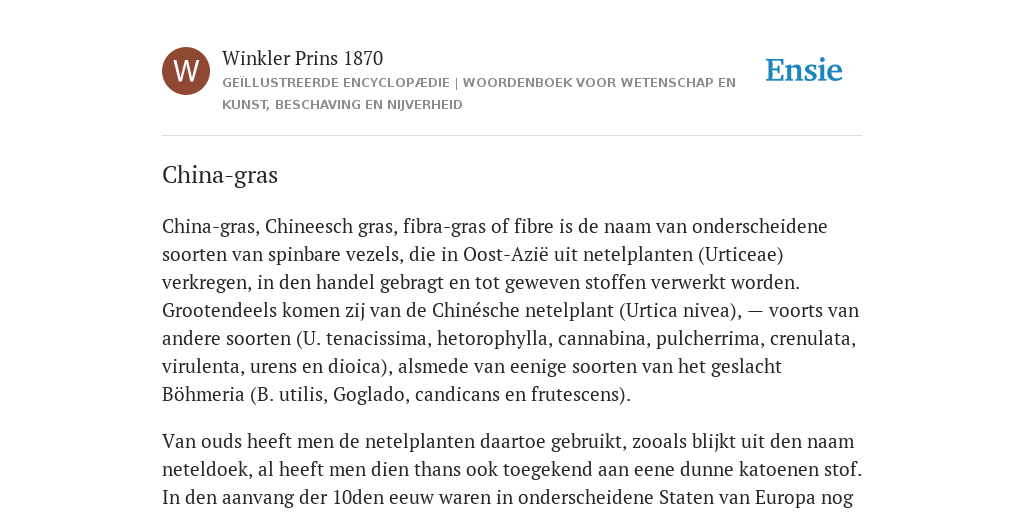 W

Winkler Prins 1870

GEÏLLUSTREERDE ENCYCLOPÆDIE | WOORDENBOEK VOOR WETENSCHAP EN KUNST, BESCHAVING EN NIJVERHEID

Ensie

China-gras

China-gras, Chineesch gras, fibra-gras of fibre is de naam van onderscheidene soorten van spinbare vezels, die in Oost-Azië uit netelplanten (Urticeae) verkregen, in den handel gebragt en tot geweven stoffen verwerkt worden. Grootendeels komen zij van de Chinésche netelplant (Urtica nivea), — voorts van andere soorten (U. tenacissima, hetorophylla, cannabina, pulcherrima, crenulata, virulenta, urens en dioica), alsmede van eenige soorten van het geslacht Böhmeria (B. utilis, Goglado, candicans en frutescens).

Van ouds heeft men de netelplanten daartoe gebruikt, zooals blijkt uit den naam neteldoek, al heeft men dien thans ook toegekend aan eene dunne katoenen stof. In den aanvang der 10den eeuw waren in onderscheidene Staten van Europa nog